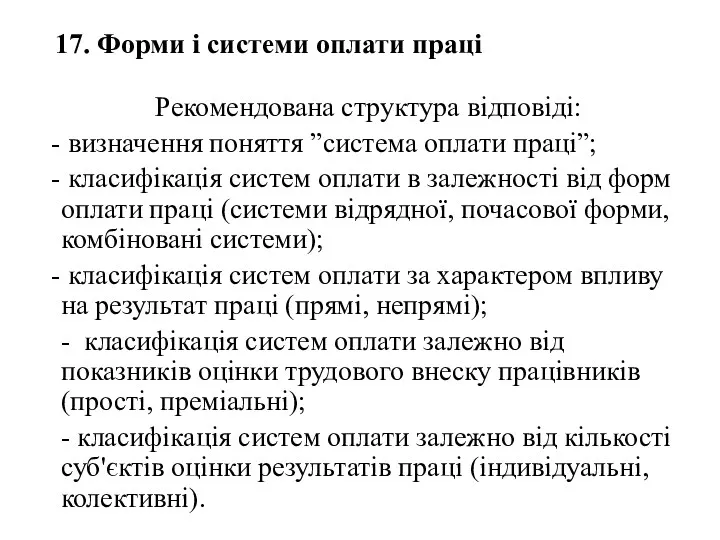 17. Форми і системи оплати праці

Рекомендована структура відповіді:

- визначення поняття ”система оплати праці”;

- класифікація систем оплати в залежності від форм оплати праці (системи відрядної, почасової форми, комбіновані системи);

- класифікація систем оплати за характером впливу на результат праці (прямі, непрямі);

- класифікація систем оплати залежно від показників оцінки трудового внеску працівників (прості, преміальні);

- класифікація систем оплати залежно від кількості суб'єктів оцінки результатів праці (індивідуальні, колективні).